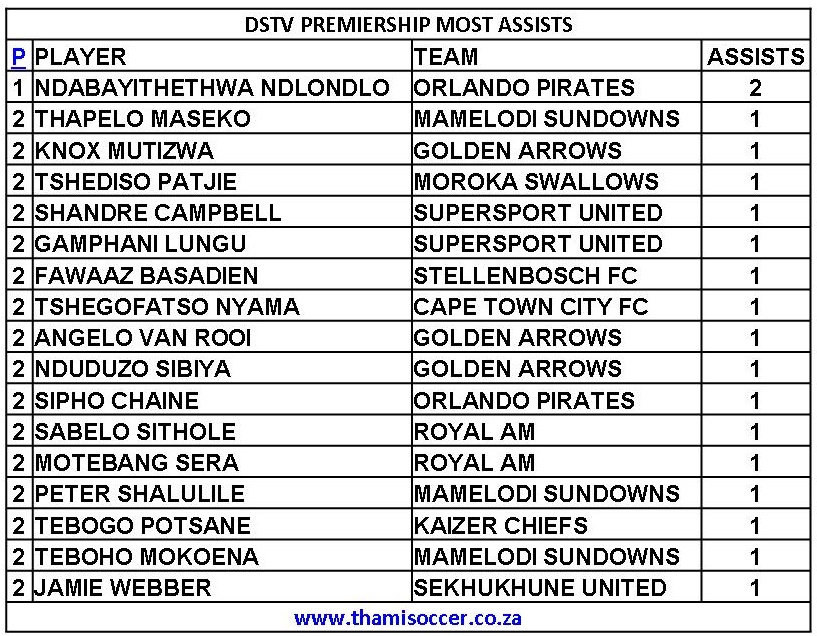 DSTV PREMIERSHIP MOST ASSISTS

| P | PLAYER | TEAM | ASSISTS |
|---|---|---|---|
| 1 | NDABAYITHETHWA NDLONDLO | ORLANDO PIRATES | 2 |
| 2 | THAPELO MASEKO | MAMELODI SUNDOWNS | 1 |
| 2 | KNOX MUTIZWA | GOLDEN ARROWS | 1 |
| 2 | TSHEDISO PATJIE | MOROKA SWALLOWS | 1 |
| 2 | SHANDRE CAMPBELL | SUPERSPORT UNITED | 1 |
| 2 | GAMPHANI LUNGU | SUPERSPORT UNITED | 1 |
| 2 | FAWAAZ BASADIEN | STELLENBOSCH FC | 1 |
| 2 | TSHEGOFATSO NYAMA | CAPE TOWN CITY FC | 1 |
| 2 | ANGELO VAN ROOI | GOLDEN ARROWS | 1 |
| 2 | NDUDUZO SIBIYA | GOLDEN ARROWS | 1 |
| 2 | SIPHO CHAINE | ORLANDO PIRATES | 1 |
| 2 | SABELO SITHOLE | ROYAL AM | 1 |
| 2 | MOTEBANG SERA | ROYAL AM | 1 |
| 2 | PETER SHALULILE | MAMELODI SUNDOWNS | 1 |
| 2 | TEBOGO POTSANE | KAIZER CHIEFS | 1 |
| 2 | TEBOHO MOKOENA | MAMELODI SUNDOWNS | 1 |
| 2 | JAMIE WEBBER | SEKHUKHUNE UNITED | 1 |

www.thamisoccer.co.za